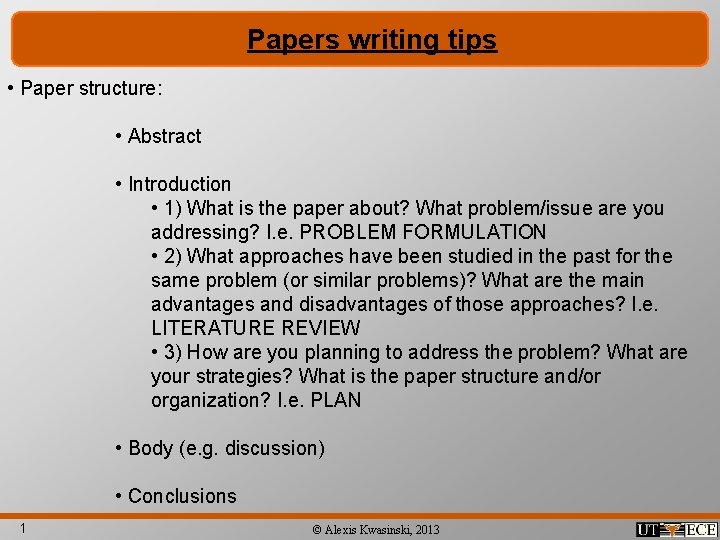 Papers writing tips

• Paper structure:

• Abstract

• Introduction

• 1) What is the paper about? What problem/issue are you addressing? I.e. PROBLEM FORMULATION

• 2) What approaches have been studied in the past for the same problem (or similar problems)? What are the main advantages and disadvantages of those approaches? I.e. LITERATURE REVIEW

• 3) How are you planning to address the problem? What are your strategies? What is the paper structure and/or organization? I.e. PLAN

• Body (e.g. discussion)

• Conclusions

1

© Alexis Kwasinski, 2013

UT ECE